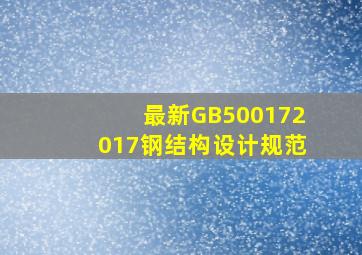 最新GB500172017钢结构设计规范